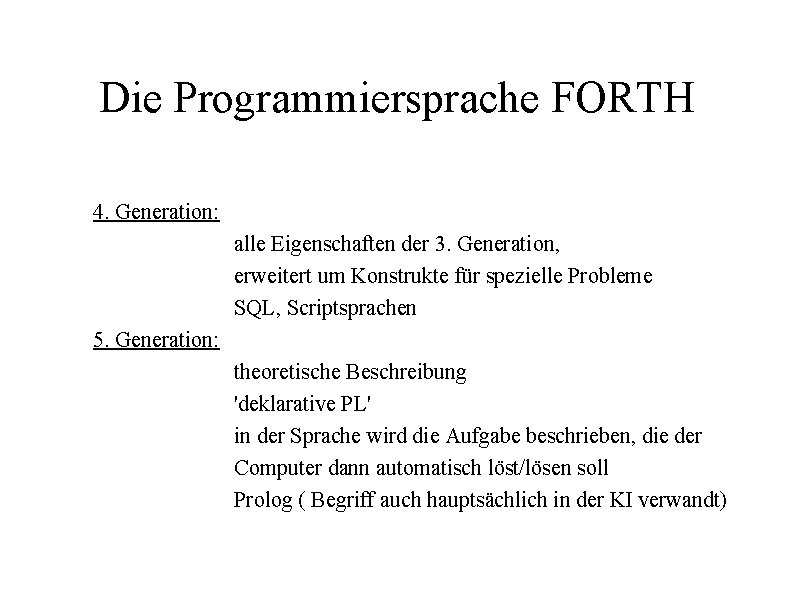 Die Programmiersprache FORTH

4. Generation:

alle Eigenschaften der 3. Generation,
erweitert um Konstrukte für spezielle Probleme
SQL, Scriptsprachen

5. Generation:

theoretische Beschreibung
'deklarative PL'
in der Sprache wird die Aufgabe beschrieben, die der Computer dann automatisch löst/lösen soll
Prolog ( Begriff auch hauptsächlich in der KI verwandt)